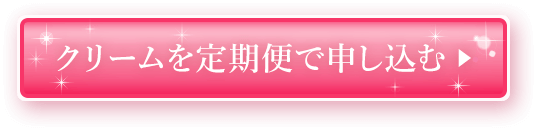 クリームを定期便で申し込む ▶